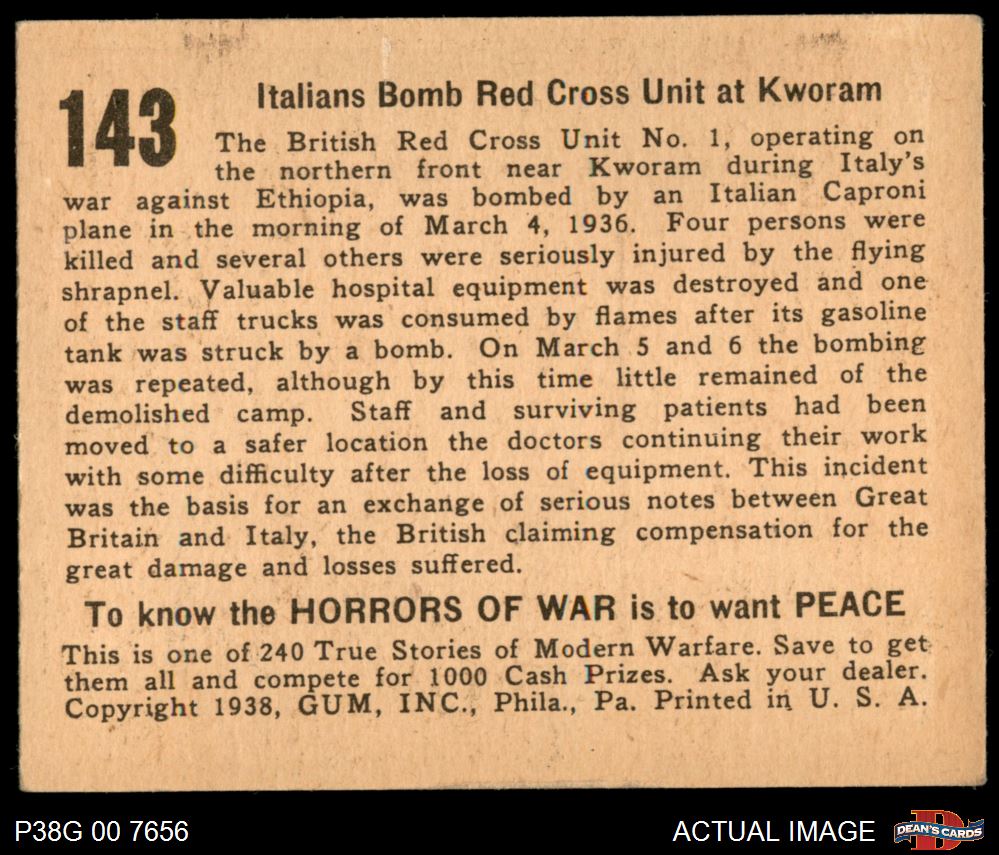 143

Italians Bomb Red Cross Unit at Kworam

The British Red Cross Unit No. 1, operating on the northern front near Kworam during Italy's war against Ethiopia, was bombed by an Italian Caproni plane in the morning of March 4, 1936. Four persons were killed and several others were seriously injured by the flying shrapnel. Valuable hospital equipment was destroyed and one of the staff trucks was consumed by flames after its gasoline tank was struck by a bomb. On March 5 and 6 the bombing was repeated, although by this time little remained of the demolished camp. Staff and surviving patients had been moved to a safer location the doctors continuing their work with some difficulty after the loss of equipment. This incident was the basis for an exchange of serious notes between Great Britain and Italy, the British claiming compensation for the great damage and losses suffered.

To know the HORRORS OF WAR is to want PEACE

This is one of 240 True Stories of Modern Warfare. Save to get them all and compete for 1000 Cash Prizes. Ask your dealer. Copyright 1938, GUM, INC., Phila., Pa. Printed in U. S. A.

P38G 00 7656

ACTUAL IMAGE

DEAN'S CARDS